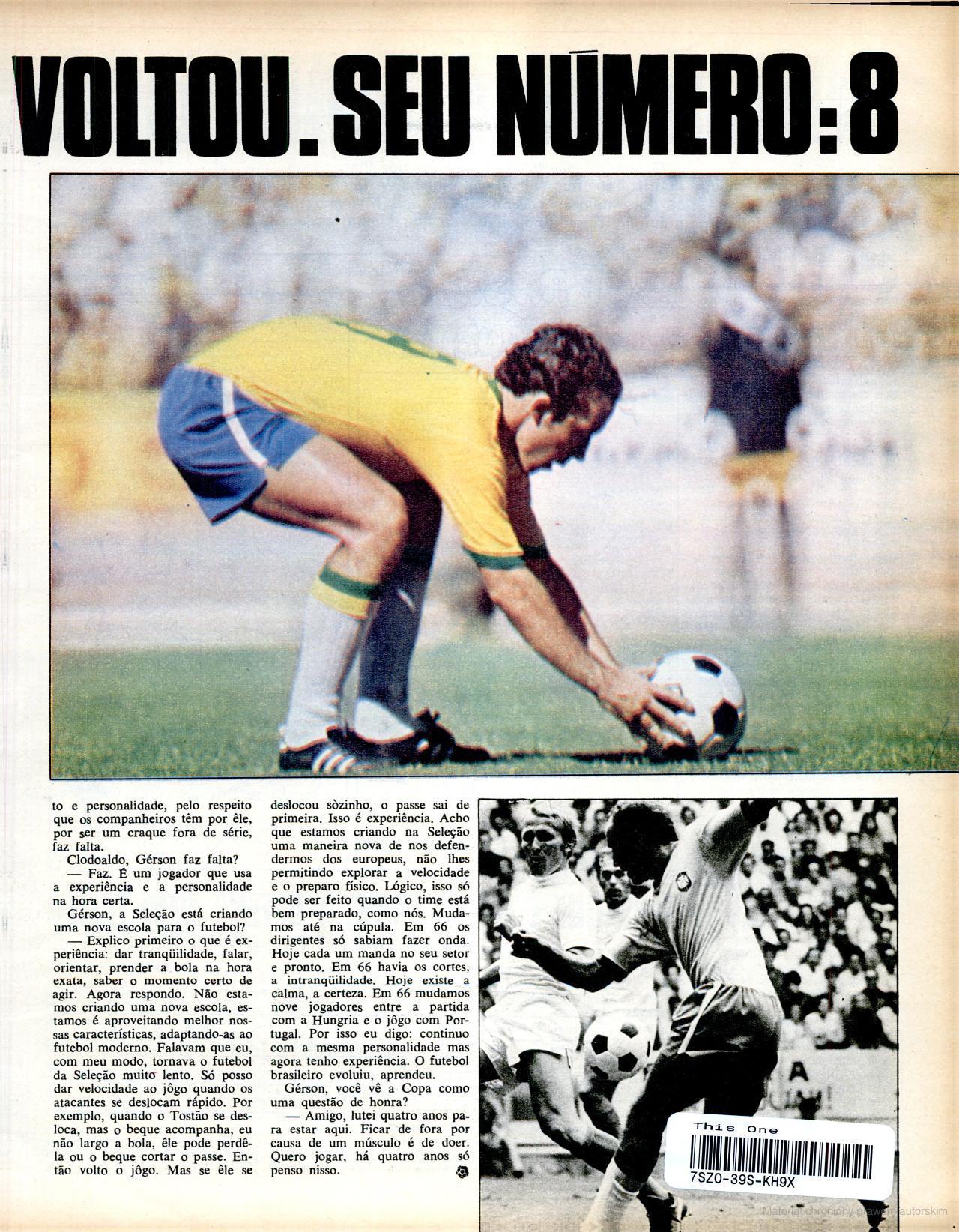 VOLTOU. SEU NÚMERO: 8

to e personalidade, pelo respeito que os companheiros têm por êle, por ser um craque fora de série, faz falta.

Clodoaldo, Gérson faz falta?

— Faz. É um jogador que usa a experiência e a personalidade na hora certa.

Gérson, a Seleção está criando uma nova escola para o futebol?

— Explico primeiro o que é experiência: dar tranqüilidade, falar, orientar, prender a bola na hora exata, saber o momento certo de agir. Agora respondo. Não estamos criando uma nova escola, estamos é aproveitando melhor nossas características, adaptando-as ao futebol moderno. Falavam que eu, com meu modo, tornava o futebol da Seleção muito lento. Só posso dar velocidade ao jôgo quando os atacantes se deslocam rápido. Por exemplo, quando o Tostão se desloca, mas o beque acompanha, eu não largo a bola, êle pode perdê-la ou o beque cortar o passe. Então volto o jôgo. Mas se êle se deslocou sòzinho, o passe sai de primeira. Isso é experiência. Acho que estamos criando na Seleção uma maneira nova de nos defendermos dos europeus, não lhes permitindo explorar a velocidade e o preparo físico. Lógico, isso só pode ser feito quando o time está bem preparado, como nós. Mudamos até na cúpula. Em 66 os dirigentes só sabiam fazer onda. Hoje cada um manda no seu setor e pronto. Em 66 havia os cortes, a intranqüilidade. Hoje existe a calma, a certeza. Em 66 mudamos nove jogadores entre a partida com a Hungria e o jôgo com Portugal. Por isso eu digo: continuo com a mesma personalidade mas agora tenho experiência. O futebol brasileiro evoluiu, aprendeu.

Gérson, você vê a Copa como uma questão de honra?

— Amigo, lutei quatro anos para estar aqui. Ficar de fora por causa de um músculo é de doer. Quero jogar, há quatro anos só penso nisso.

This One
7SZO-39S-KH9X

Materiał chroniony prawem autorskim